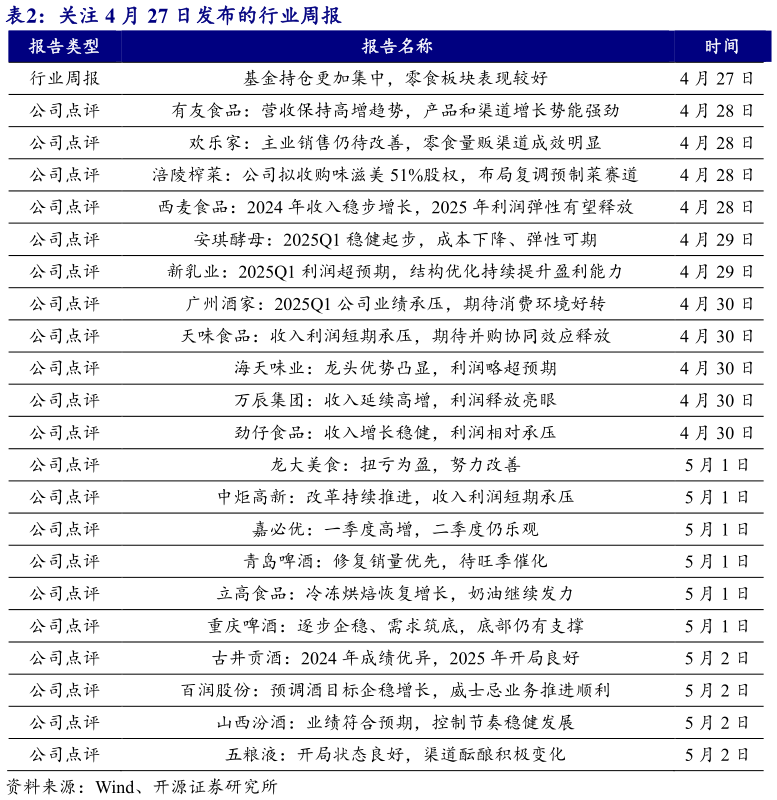 表2：关注 4 月 27 日发布的行业周报

| 报告类型 | 报告名称 | 时间 |
|---|---|---|
| 行业周报 | 基金持仓更加集中，零食板块表现较好 | 4 月 27 日 |
| 公司点评 | 有友食品：营收保持高增趋势，产品和渠道增长势能强劲 | 4 月 28 日 |
| 公司点评 | 欢乐家：主业销售仍待改善，零食量贩渠道成效明显 | 4 月 28 日 |
| 公司点评 | 涪陵榨菜：公司拟收购味滋美 51%股权，布局复调预制菜赛道 | 4 月 28 日 |
| 公司点评 | 西麦食品：2024 年收入稳步增长，2025 年利润弹性有望释放 | 4 月 28 日 |
| 公司点评 | 安琪酵母：2025Q1 稳健起步，成本下降、弹性可期 | 4 月 29 日 |
| 公司点评 | 新乳业：2025Q1 利润超预期，结构优化持续提升盈利能力 | 4 月 29 日 |
| 公司点评 | 广州酒家：2025Q1 公司业绩承压，期待消费环境好转 | 4 月 30 日 |
| 公司点评 | 天味食品：收入利润短期承压，期待并购协同效应释放 | 4 月 30 日 |
| 公司点评 | 海天味业：龙头优势凸显，利润略超预期 | 4 月 30 日 |
| 公司点评 | 万辰集团：收入延续高增，利润释放亮眼 | 4 月 30 日 |
| 公司点评 | 劲仔食品：收入增长稳健，利润相对承压 | 4 月 30 日 |
| 公司点评 | 龙大美食：扭亏为盈，努力改善 | 5 月 1 日 |
| 公司点评 | 中炬高新：改革持续推进，收入利润短期承压 | 5 月 1 日 |
| 公司点评 | 嘉必优：一季度高增，二季度仍乐观 | 5 月 1 日 |
| 公司点评 | 青岛啤酒：修复销量优先，待旺季催化 | 5 月 1 日 |
| 公司点评 | 立高食品：冷冻烘焙恢复增长，奶油继续发力 | 5 月 1 日 |
| 公司点评 | 重庆啤酒：逐步企稳、需求筑底，底部仍有支撑 | 5 月 1 日 |
| 公司点评 | 古井贡酒：2024 年成绩优异，2025 年开局良好 | 5 月 2 日 |
| 公司点评 | 百润股份：预调酒目标企稳增长，威士忌业务推进顺利 | 5 月 2 日 |
| 公司点评 | 山西汾酒：业绩符合预期，控制节奏稳健发展 | 5 月 2 日 |
| 公司点评 | 五粮液：开局状态良好，渠道酝酿积极变化 | 5 月 2 日 |

资料来源：Wind、开源证券研究所